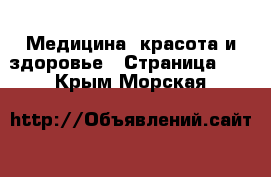 Медицина  красота и здоровье   Страница Крым Морская

http://Объявлений.сайт